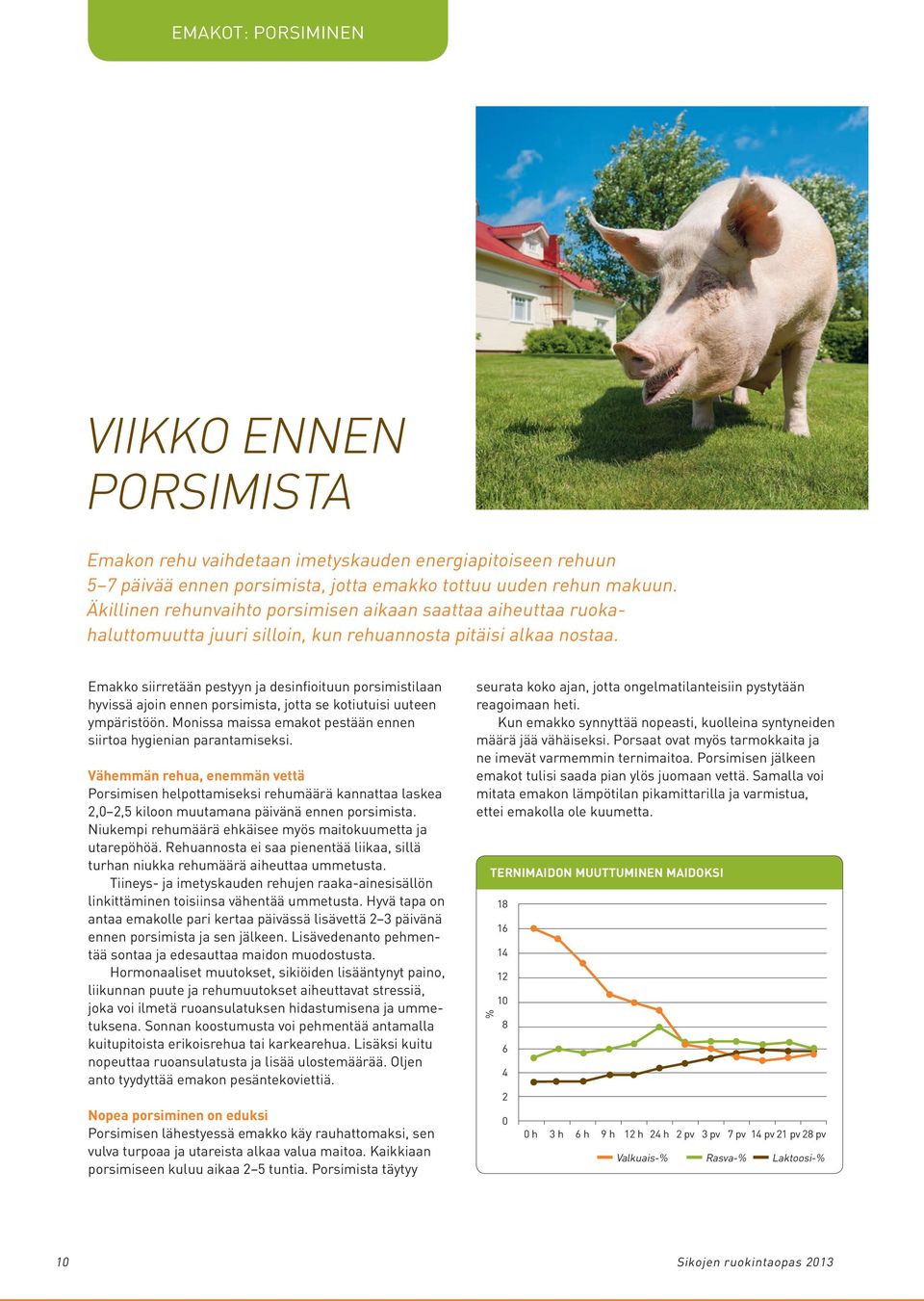 EMAKOT: PORSIMINEN

VIIKKO ENNEN PORSIMISTA

Emakon rehu vaihdetaan imetyskauden energiapitoiseen rehuun 5–7 päivää ennen porsimista, jotta emakko tottuu uuden rehun makuun. Äkillinen rehunvaihto porsimisen aikaan saattaa aiheuttaa ruokahaluttomuutta juuri silloin, kun rehuannosta pitäisi alkaa nostaa.

Emakko siirretään pestyyn ja desinfioituun porsimistilaan hyvissä ajoin ennen porsimista, jotta se kotiutuisi uuteen ympäristöön. Monissa maissa emakot pestään ennen siirtoa hygienian parantamiseksi.

Vähemmän rehua, enemmän vettä
Porsimisen helpottamiseksi rehumäärä kannattaa laskea 2,0–2,5 kiloon muutamana päivänä ennen porsimista. Niukempi rehumäärä ehkäisee myös maitokuumetta ja utarepöhöä. Rehuannosta ei saa pienentää liikaa, sillä turhan niukka rehumäärä aiheuttaa ummetusta.

Tiineys- ja imetyskauden rehujen raaka-ainesisällön linkittäminen toisiinsa vähentää ummetusta. Hyvä tapa on antaa emakolle pari kertaa päivässä lisävettä 2–3 päivänä ennen porsimista ja sen jälkeen. Lisävedenanto pehmentää sontaa ja edesauttaa maidon muodostusta.

Hormonaaliset muutokset, sikiöiden lisääntynyt paino, liikunnan puute ja rehumuutokset aiheuttavat stressiä, joka voi ilmetä ruoansulatuksen hidastumisena ja ummetuksena. Sonnan koostumusta voi pehmentää antamalla kuitupitoista erikoisrehua tai karkearehua. Lisäksi kuitu nopeuttaa ruoansulatusta ja lisää ulostemäärää. Oljen anto tyydyttää emakon pesäntekoviettiä.

Nopea porsiminen on eduksi
Porsimisen lähestyessä emakko käy rauhattomaksi, sen vulva turpoaa ja utareista alkaa valua maitoa. Kaikkiaan porsimiseen kuluu aikaa 2–5 tuntia. Porsimista täytyy seurata koko ajan, jotta ongelmatilanteisiin pystytään reagoimaan heti.

Kun emakko synnyttää nopeasti, kuolleina syntyneiden määrä jää vähäiseksi. Porsaat ovat myös tarmokkaita ja ne imevät varmemmin ternimaitoa. Porsimisen jälkeen emakot tulisi saada pian ylös juomaan vettä. Samalla voi mitata emakon lämpötilan pikamittarilla ja varmistua, ettei emakolla ole kuumetta.

TERNIMAIDON MUUTTUMINEN MAIDOKSI

%
18
16
14
12
10
8
6
4
2
0
0 h 3 h 6 h 9 h 12 h 24 h 2 pv 3 pv 7 pv 14 pv 21 pv 28 pv
Valkuais-% Rasva-% Laktoosi-%

10 Sikojen ruokintaopas 2013